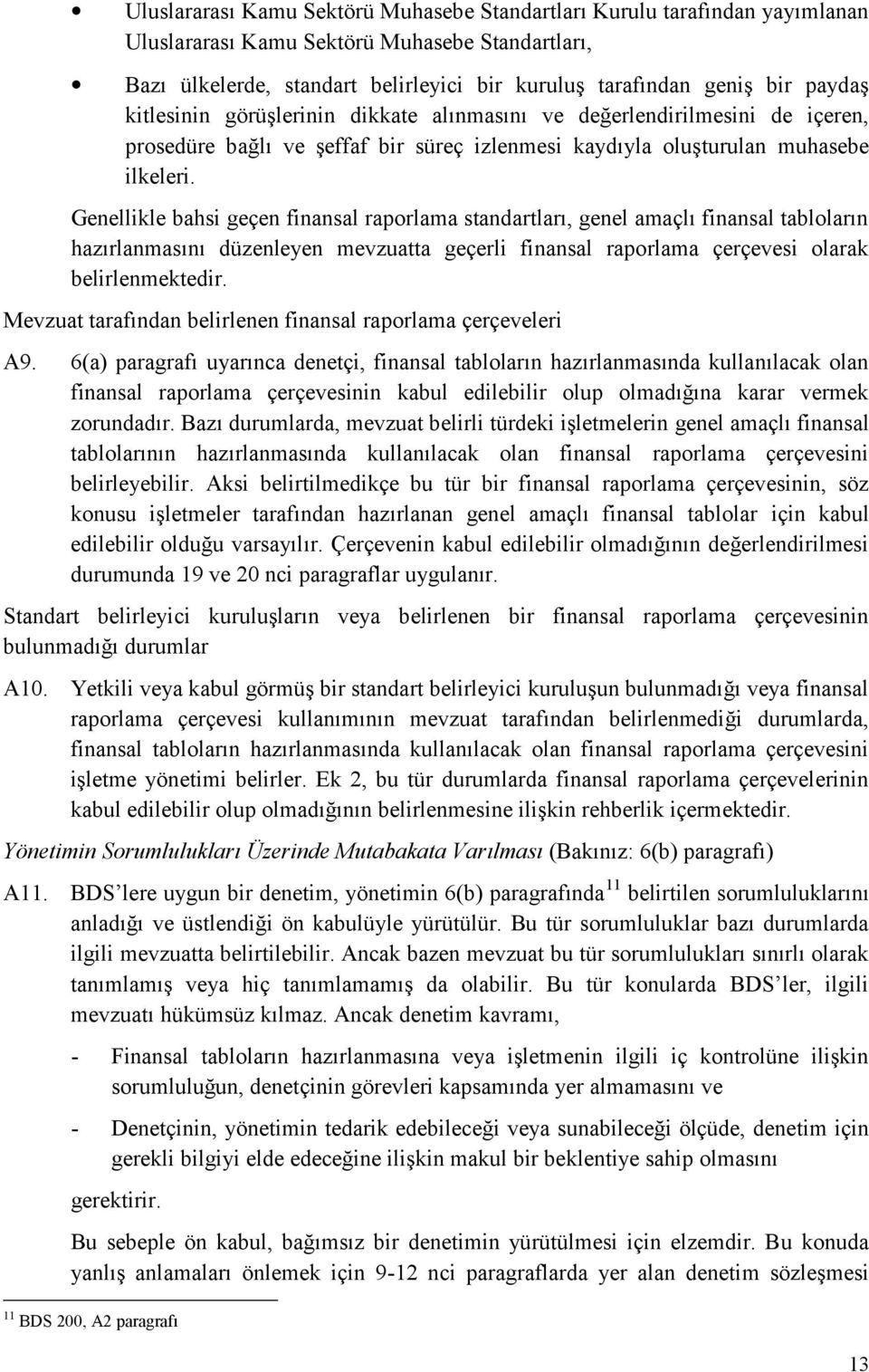 • Uluslararası Kamu Sektörü Muhasebe Standartları Kurulu tarafından yayımlanan Uluslararası Kamu Sektörü Muhasebe Standartları,

• Bazı ülkelerde, standart belirleyici bir kuruluş tarafından geniş bir paydaş kitlesinin görüşlerinin dikkate alınmasını ve değerlendirilmesini de içeren, prosedüre bağlı ve şeffaf bir süreç izlenmesi kaydıyla oluşturulan muhasebe ilkeleri.

Genellikle bahsi geçen finansal raporlama standartları, genel amaçlı finansal tabloların hazırlanmasını düzenleyen mevzuatta geçerli finansal raporlama çerçevesi olarak belirlenmektedir.

Mevzuat tarafından belirlenen finansal raporlama çerçeveleri

A9. 6(a) paragrafı uyarınca denetçi, finansal tabloların hazırlanmasında kullanılacak olan finansal raporlama çerçevesinin kabul edilebilir olup olmadığına karar vermek zorundadır. Bazı durumlarda, mevzuat belirli türdeki işletmelerin genel amaçlı finansal tablolarının hazırlanmasında kullanılacak olan finansal raporlama çerçevesini belirleyebilir. Aksi belirtilmedikçe bu tür bir finansal raporlama çerçevesinin, söz konusu işletmeler tarafından hazırlanan genel amaçlı finansal tablolar için kabul edilebilir olduğu varsayılır. Çerçevenin kabul edilebilir olmadığının değerlendirilmesi durumunda 19 ve 20 nci paragraflar uygulanır.

Standart belirleyici kuruluşların veya belirlenen bir finansal raporlama çerçevesinin bulunmadığı durumlar

A10. Yetkili veya kabul görmüş bir standart belirleyici kuruluşun bulunmadığı veya finansal raporlama çerçevesi kullanımının mevzuat tarafından belirlenmediği durumlarda, finansal tabloların hazırlanmasında kullanılacak olan finansal raporlama çerçevesini işletme yönetimi belirler. Ek 2, bu tür durumlarda finansal raporlama çerçevelerinin kabul edilebilir olup olmadığının belirlenmesine ilişkin rehberlik içermektedir.

Yönetimin Sorumlulukları Üzerinde Mutabakata Varılması (Bakınız: 6(b) paragrafı)

A11. BDS'lere uygun bir denetim, yönetimin 6(b) paragrafında$^{11}$ belirtilen sorumluluklarını anladığı ve üstlendiği ön kabulüyle yürütülür. Bu tür sorumluluklar bazı durumlarda ilgili mevzuatta belirtilebilir. Ancak bazen mevzuat bu tür sorumlulukları sınırlı olarak tanımlamış veya hiç tanımlamamış da olabilir. Bu tür konularda BDS'ler, ilgili mevzuatı hükümsüz kılmaz. Ancak denetim kavramı,

- Finansal tabloların hazırlanmasına veya işletmenin ilgili iç kontrolüne ilişkin sorumluluğun, denetçinin görevleri kapsamında yer almamasını ve

- Denetçinin, yönetimin tedarik edebileceği veya sunabileceği ölçüde, denetim için gerekli bilgiyi elde edeceğine ilişkin makul bir beklentiye sahip olmasını

gerektirir.

Bu sebeple ön kabul, bağımsız bir denetimin yürütülmesi için elzemdir. Bu konuda yanlış anlamaları önlemek için 9-12 nci paragraflarda yer alan denetim sözleşmesi

$^{11}$ BDS 200, A2 paragrafı

13